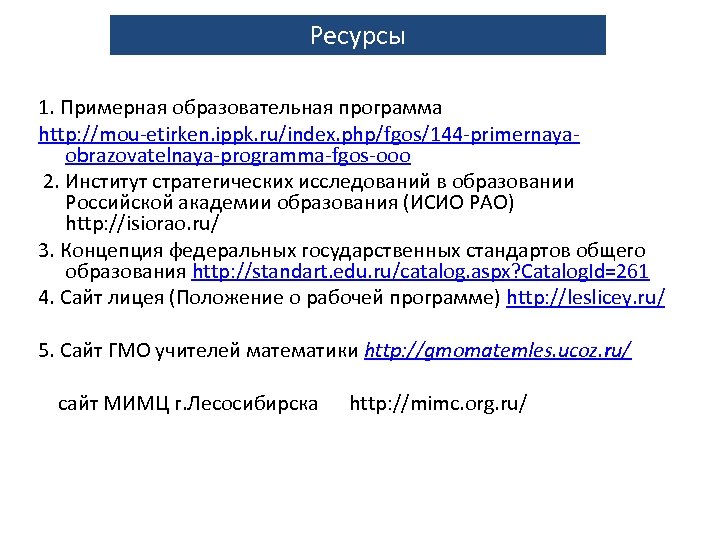 Ресурсы

1. Примерная образовательная программа http://mou-etirken.ippk.ru/index.php/fgos/144-primernaya-obrazovatelnaya-programma-fgos-ooo

2. Институт стратегических исследований в образовании Российской академии образования (ИСИО РАО) http://isiorao.ru/

3. Концепция федеральных государственных стандартов общего образования http://standart.edu.ru/catalog.aspx?CatalogId=261

4. Сайт лицея (Положение о рабочей программе) http://leslicey.ru/

5. Сайт ГМО учителей математики http://gmomatemles.ucoz.ru/

сайт МИМЦ г.Лесосибирска http://mimc.org.ru/